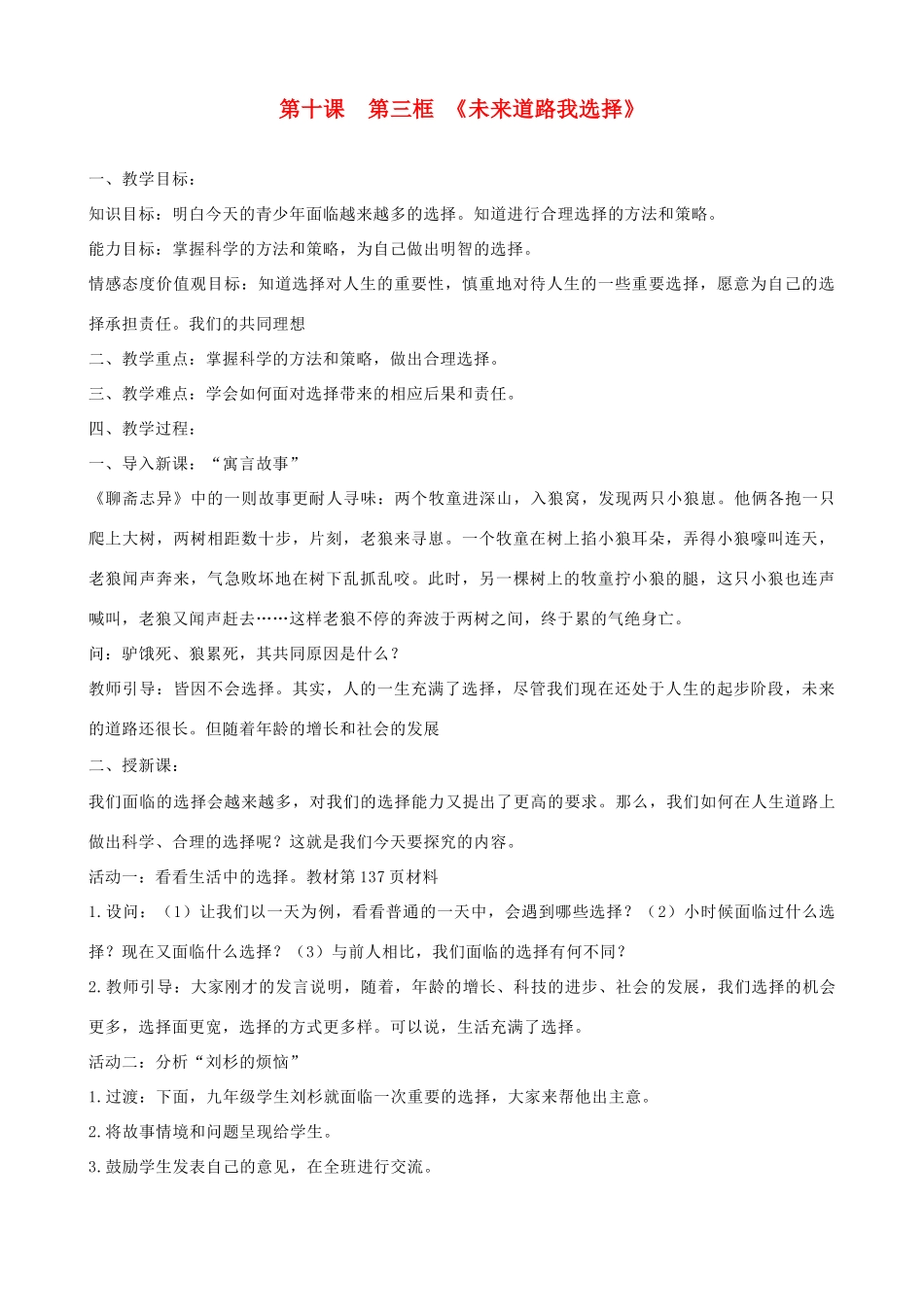 第十课　第三框　《未来道路我选择》

一、教学目标：

知识目标：明白今天的青少年面临越来越多的选择。知道进行合理选择的方法和策略。

能力目标：掌握科学的方法和策略，为自己做出明智的选择。

情感态度价值观目标：知道选择对人生的重要性，慎重地对待人生的一些重要选择，愿意为自己的选择承担责任。我们的共同理想

二、教学重点：掌握科学的方法和策略，做出合理选择。

三、教学难点：学会如何面对选择带来的相应后果和责任。

四、教学过程：

一、导入新课：“寓言故事”

《聊斋志异》中的一则故事更耐人寻味：两个牧童进深山，入狼窝，发现两只小狼崽。他俩各抱一只爬上大树，两树相距数十步，片刻，老狼来寻崽。一个牧童在树上掐小狼耳朵，弄得小狼嚎叫连天，老狼闻声奔来，气急败坏地在树下乱抓乱咬。此时，另一棵树上的牧童拧小狼的腿，这只小狼也连声喊叫，老狼又闻声赶去……这样老狼不停的奔波于两树之间，终于累的气绝身亡。

问：驴饿死、狼累死，其共同原因是什么？

教师引导：皆因不会选择。其实，人的一生充满了选择，尽管我们现在还处于人生的起步阶段，未来的道路还很长。但随着年龄的增长和社会的发展

二、授新课：

我们面临的选择会越来越多，对我们的选择能力又提出了更高的要求。那么，我们如何在人生道路上做出科学、合理的选择呢？这就是我们今天要探究的内容。

活动一：看看生活中的选择。教材第137页材料

1.设问：（1）让我们以一天为例，看看普通的一天中，会遇到哪些选择？（2）小时候面临过什么选择？现在又面临什么选择？（3）与前人相比，我们面临的选择有何不同？

2.教师引导：大家刚才的发言说明，随着，年龄的增长、科技的进步、社会的发展，我们选择的机会更多，选择面更宽，选择的方式更多样。可以说，生活充满了选择。

活动二：分析“刘杉的烦恼”

1.过渡：下面，九年级学生刘杉就面临一次重要的选择，大家来帮他出主意。

2.将故事情境和问题呈现给学生。

3.鼓励学生发表自己的意见，在全班进行交流。